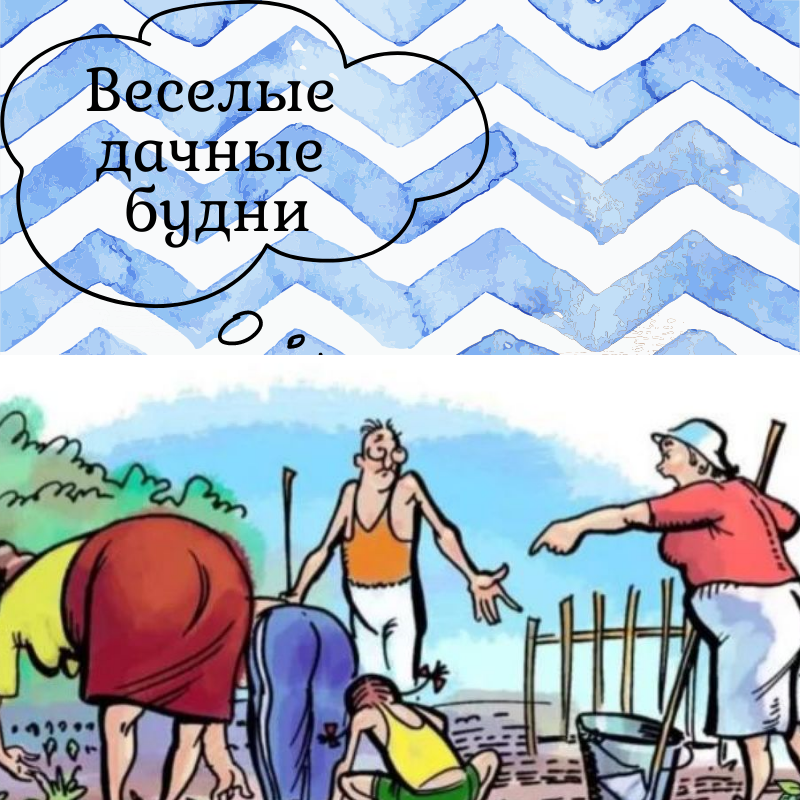 Веселые дачные будни